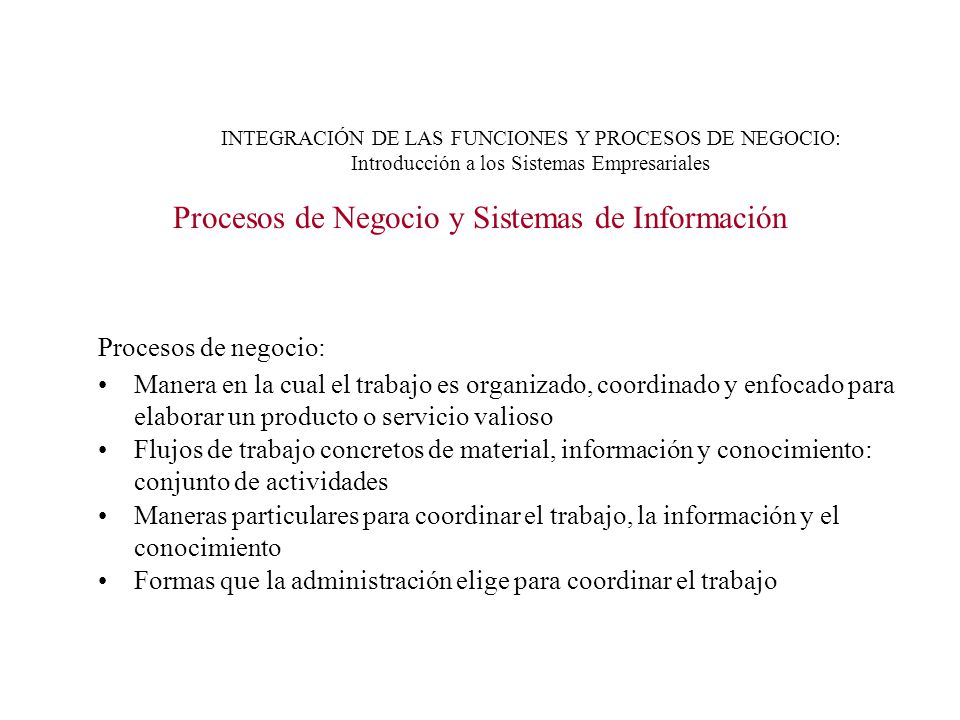 INTEGRACIÓN DE LAS FUNCIONES Y PROCESOS DE NEGOCIO:
Introducción a los Sistemas Empresariales

Procesos de Negocio y Sistemas de Información

Procesos de negocio:

• Manera en la cual el trabajo es organizado, coordinado y enfocado para elaborar un producto o servicio valioso
• Flujos de trabajo concretos de material, información y conocimiento: conjunto de actividades
• Maneras particulares para coordinar el trabajo, la información y el conocimiento
• Formas que la administración elige para coordinar el trabajo